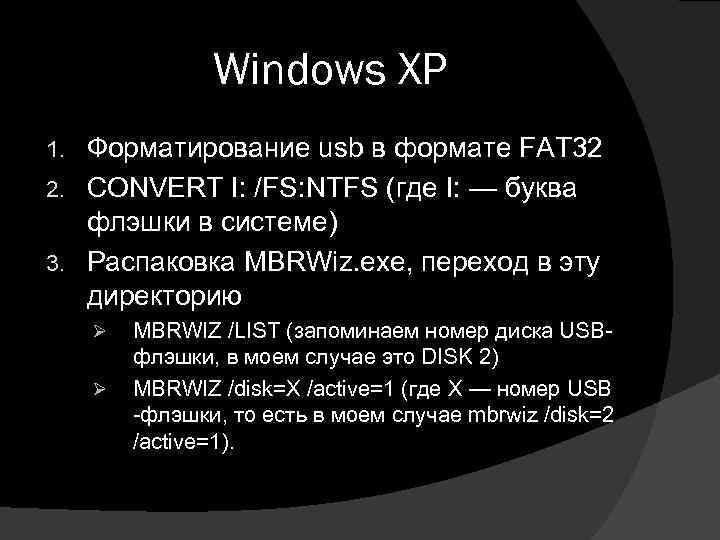 Windows XP

1. Форматирование usb в формате FAT32
2. CONVERT I: /FS:NTFS (где I: — буква флэшки в системе)
3. Распаковка MBRWiz.exe, переход в эту директорию
➢ MBRWIZ /LIST (запоминаем номер диска USB-флэшки, в моем случае это DISK 2)
➢ MBRWIZ /disk=X /active=1 (где X — номер USB -флэшки, то есть в моем случае mbrwiz /disk=2 /active=1).